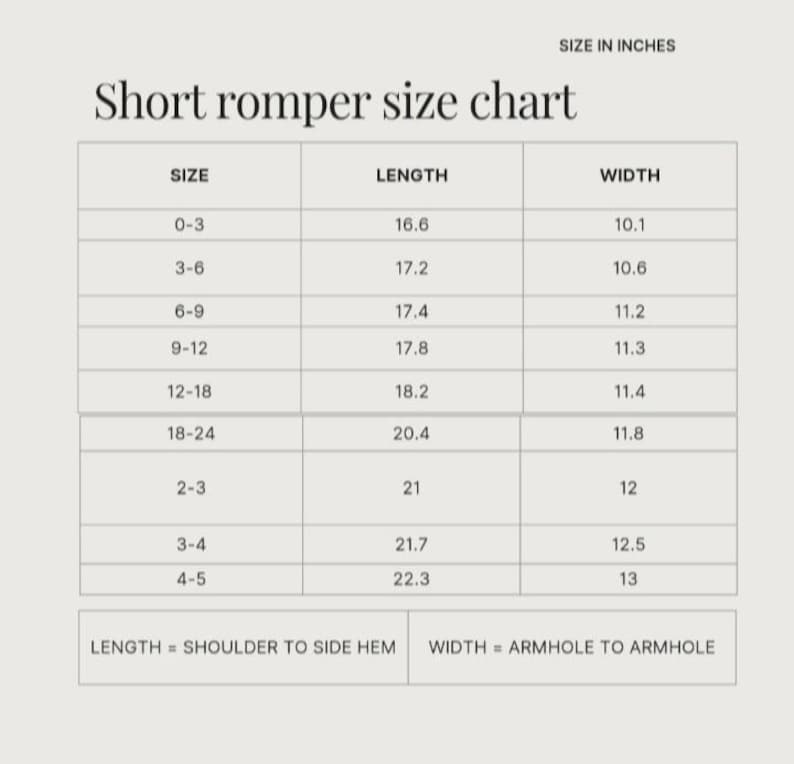 SIZE IN INCHES

Short romper size chart

| SIZE | LENGTH | WIDTH |
|---|---|---|
| 0-3 | 16.6 | 10.1 |
| 3-6 | 17.2 | 10.6 |
| 6-9 | 17.4 | 11.2 |
| 9-12 | 17.8 | 11.3 |
| 12-18 | 18.2 | 11.4 |
| 18-24 | 20.4 | 11.8 |
| 2-3 | 21 | 12 |
| 3-4 | 21.7 | 12.5 |
| 4-5 | 22.3 | 13 |

| LENGTH = SHOULDER TO SIDE HEM | WIDTH = ARMHOLE TO ARMHOLE |
|---|---|